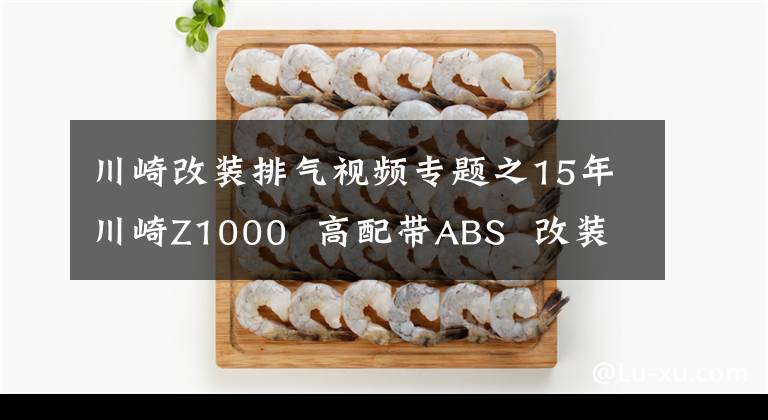 川崎改装排气视频专题之15年川崎Z1000 高配带ABS 改装

@Lu-xu.com